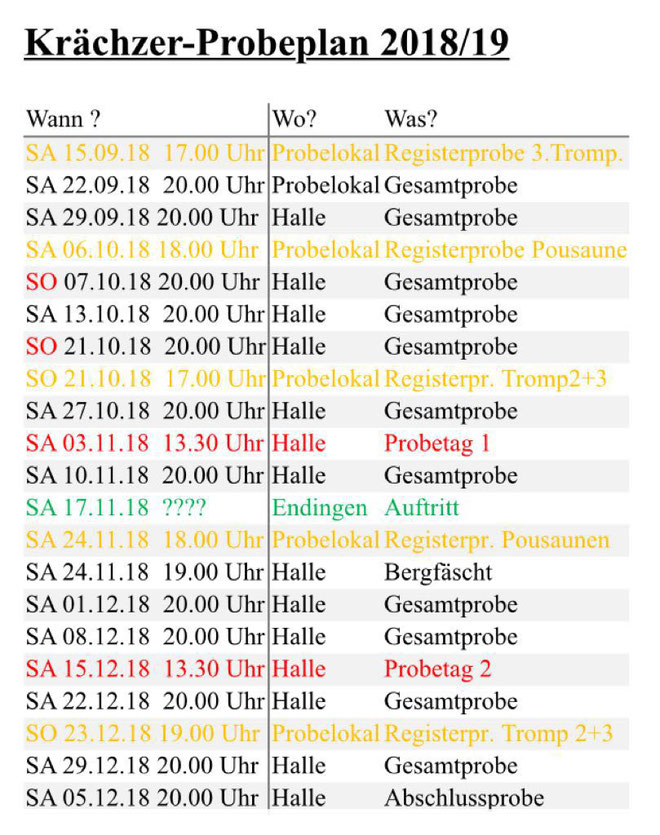 Krächzer-Probeplan 2018/19

| Wann ? | Wo? | Was? |
|---|---|---|
| SA 15.09.18 17.00 Uhr | Probelokal | Registerprobe 3.Tromp. |
| SA 22.09.18 20.00 Uhr | Probelokal | Gesamtprobe |
| SA 29.09.18 20.00 Uhr | Halle | Gesamtprobe |
| SA 06.10.18 18.00 Uhr | Probelokal | Registerprobe Pousaune |
| SO 07.10.18 20.00 Uhr | Halle | Gesamtprobe |
| SA 13.10.18 20.00 Uhr | Halle | Gesamtprobe |
| SO 21.10.18 20.00 Uhr | Halle | Gesamtprobe |
| SO 21.10.18 17.00 Uhr | Probelokal | Registerpr. Tromp2+3 |
| SA 27.10.18 20.00 Uhr | Halle | Gesamtprobe |
| SA 03.11.18 13.30 Uhr | Halle | Probetag 1 |
| SA 10.11.18 20.00 Uhr | Halle | Gesamtprobe |
| SA 17.11.18 ???? | Endingen | Auftritt |
| SA 24.11.18 18.00 Uhr | Probelokal | Registerpr. Pousaunen |
| SA 24.11.18 19.00 Uhr | Halle | Bergfäscht |
| SA 01.12.18 20.00 Uhr | Halle | Gesamtprobe |
| SA 08.12.18 20.00 Uhr | Halle | Gesamtprobe |
| SA 15.12.18 13.30 Uhr | Halle | Probetag 2 |
| SA 22.12.18 20.00 Uhr | Halle | Gesamtprobe |
| SO 23.12.18 19.00 Uhr | Probelokal | Registerpr. Tromp 2+3 |
| SA 29.12.18 20.00 Uhr | Halle | Gesamtprobe |
| SA 05.12.18 20.00 Uhr | Halle | Abschlussprobe |